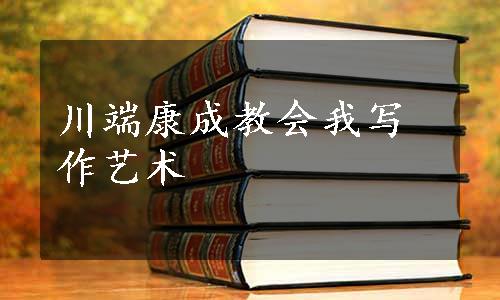 川端康成教会我写作艺术